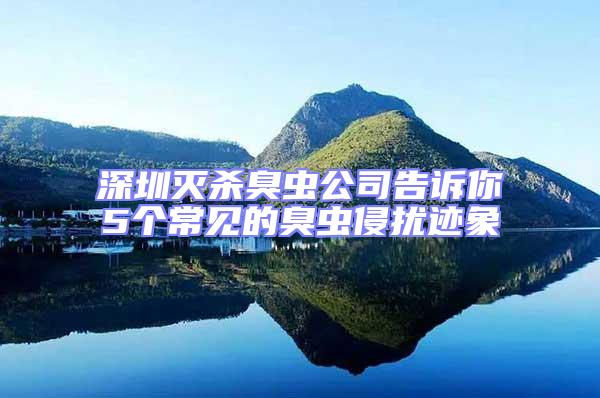 深圳灭杀臭虫公司告诉你
5个常见的臭虫侵扰迹象